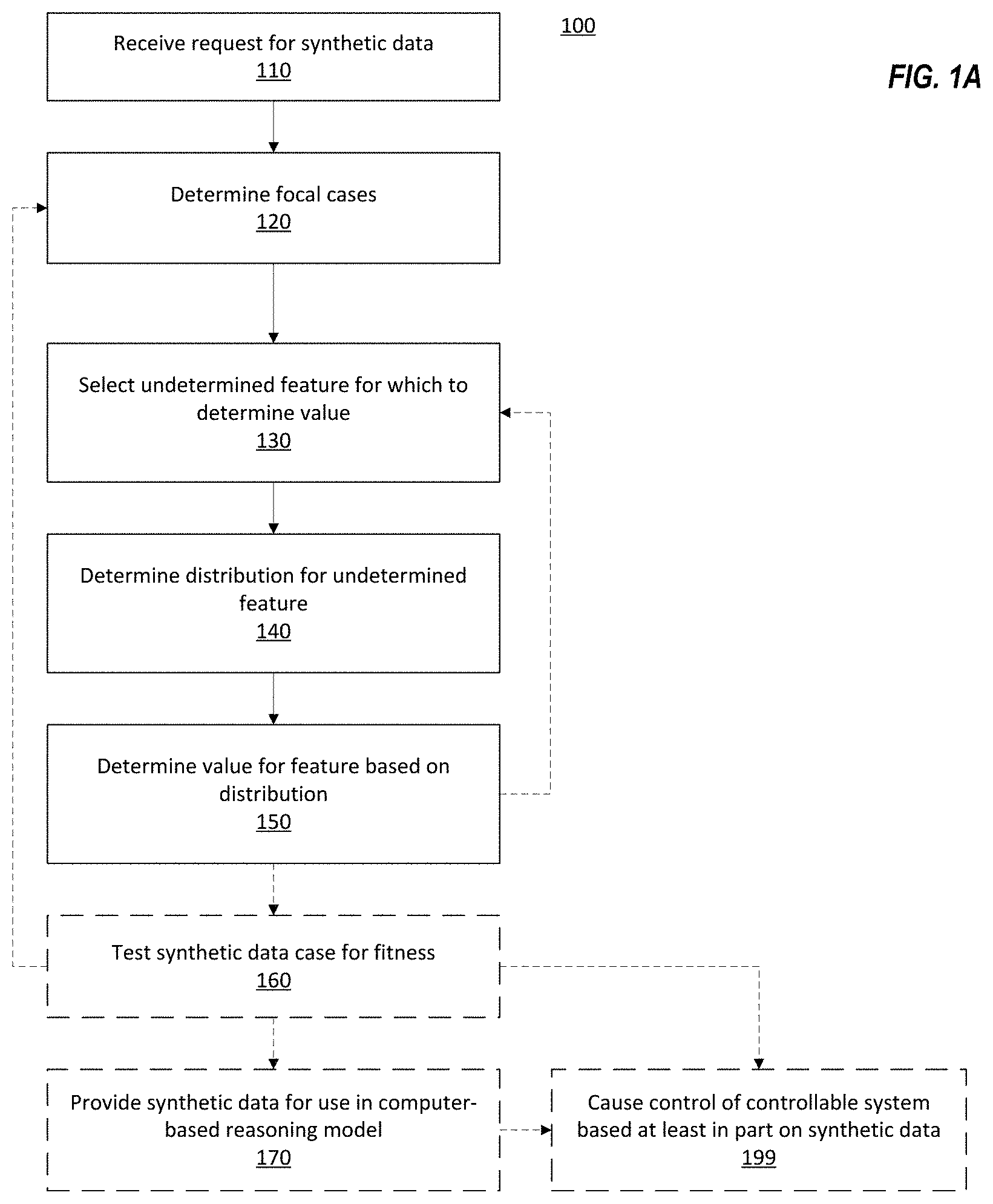 100

FIG. 1A

Receive request for synthetic data
110

Determine focal cases
120

Select undetermined feature for which to determine value
130

Determine distribution for undetermined feature
140

Determine value for feature based on distribution
150

Test synthetic data case for fitness
160

Provide synthetic data for use in computer-based reasoning model
170

Cause control of controllable system based at least in part on synthetic data
199